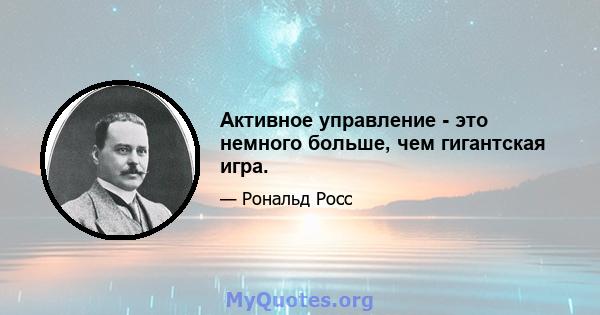 Активное управление - это немного больше, чем гигантская игра.

— Рональд Росс

MyQuotes.org